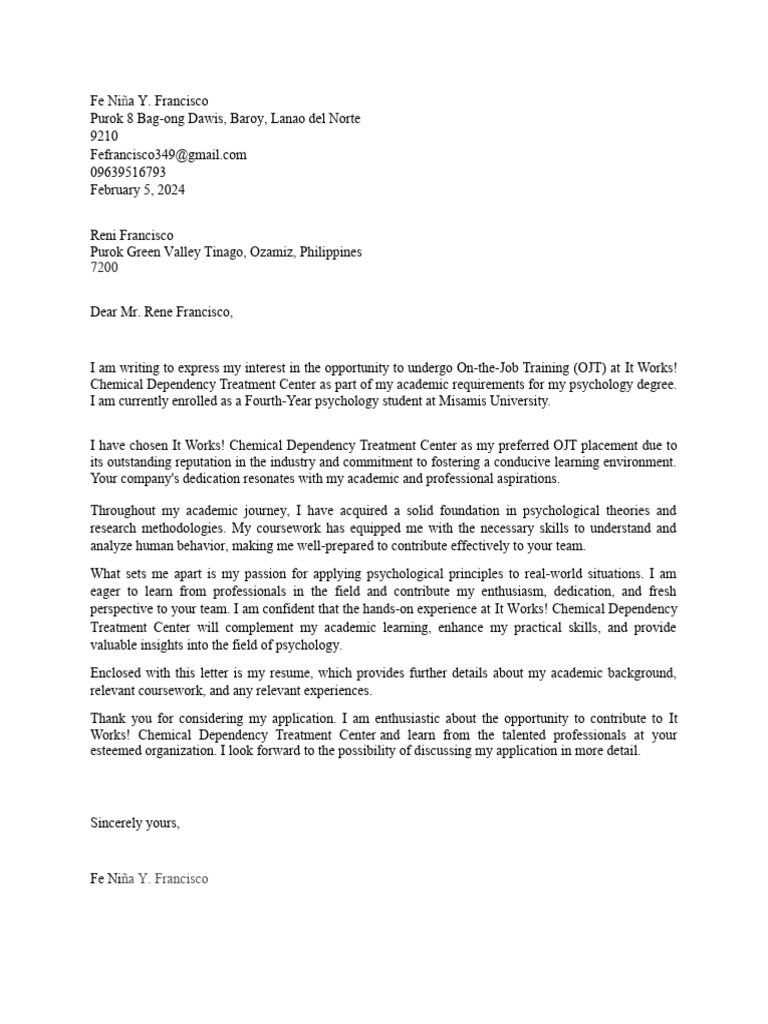 Fe Niña Y. Francisco
Purok 8 Bag-ong Dawis, Baroy, Lanao del Norte
9210
Fefrancisco349@gmail.com
09639516793
February 5, 2024

Reni Francisco
Purok Green Valley Tinago, Ozamiz, Philippines
7200

Dear Mr. Rene Francisco,

I am writing to express my interest in the opportunity to undergo On-the-Job Training (OJT) at It Works! Chemical Dependency Treatment Center as part of my academic requirements for my psychology degree. I am currently enrolled as a Fourth-Year psychology student at Misamis University.

I have chosen It Works! Chemical Dependency Treatment Center as my preferred OJT placement due to its outstanding reputation in the industry and commitment to fostering a conducive learning environment. Your company's dedication resonates with my academic and professional aspirations.

Throughout my academic journey, I have acquired a solid foundation in psychological theories and research methodologies. My coursework has equipped me with the necessary skills to understand and analyze human behavior, making me well-prepared to contribute effectively to your team.

What sets me apart is my passion for applying psychological principles to real-world situations. I am eager to learn from professionals in the field and contribute my enthusiasm, dedication, and fresh perspective to your team. I am confident that the hands-on experience at It Works! Chemical Dependency Treatment Center will complement my academic learning, enhance my practical skills, and provide valuable insights into the field of psychology.

Enclosed with this letter is my resume, which provides further details about my academic background, relevant coursework, and any relevant experiences.

Thank you for considering my application. I am enthusiastic about the opportunity to contribute to It Works! Chemical Dependency Treatment Center and learn from the talented professionals at your esteemed organization. I look forward to the possibility of discussing my application in more detail.

Sincerely yours,

Fe Niña Y. Francisco